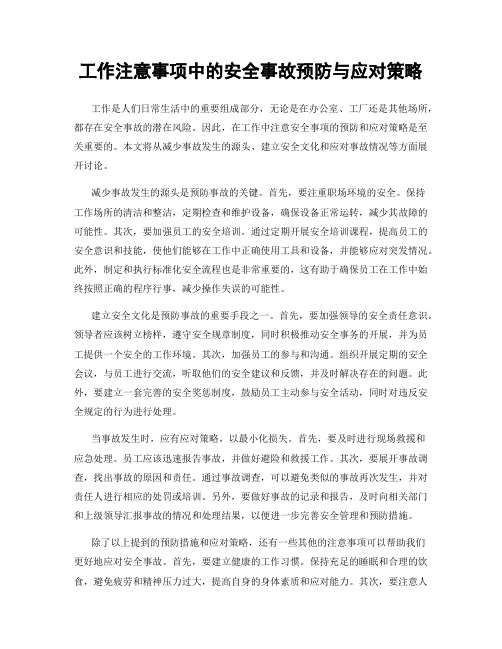 工作注意事项中的安全事故预防与应对策略

工作是人们日常生活中的重要组成部分，无论是在办公室、工厂还是其他场所，都存在安全事故的潜在风险。因此，在工作中注意安全事项的预防和应对策略是至关重要的。本文将从减少事故发生的源头、建立安全文化和应对事故情况等方面展开讨论。

减少事故发生的源头是预防事故的关键。首先，要注重职场环境的安全。保持工作场所的清洁和整洁，定期检查和维护设备，确保设备正常运转，减少其故障的可能性。其次，要加强员工的安全培训。通过定期开展安全培训课程，提高员工的安全意识和技能，使他们能够在工作中正确使用工具和设备，并能够应对突发情况。此外，制定和执行标准化安全流程也是非常重要的，这有助于确保员工在工作中始终按照正确的程序行事，减少操作失误的可能性。

建立安全文化是预防事故的重要手段之一。首先，要加强领导的安全责任意识。领导者应该树立榜样，遵守安全规章制度，同时积极推动安全事务的开展，并为员工提供一个安全的工作环境。其次，加强员工的参与和沟通。组织开展定期的安全会议，与员工进行交流，听取他们的安全建议和反馈，并及时解决存在的问题。此外，要建立一套完善的安全奖惩制度，鼓励员工主动参与安全活动，同时对违反安全规定的行为进行处理。

当事故发生时，应有应对策略，以最小化损失。首先，要及时进行现场救援和应急处理。员工应该迅速报告事故，并做好避险和救援工作。其次，要展开事故调查，找出事故的原因和责任。通过事故调查，可以避免类似的事故再次发生，并对责任人进行相应的处罚或培训。另外，要做好事故的记录和报告，及时向相关部门和上级领导汇报事故的情况和处理结果，以便进一步完善安全管理和预防措施。

除了以上提到的预防措施和应对策略，还有一些其他的注意事项可以帮助我们更好地应对安全事故。首先，要建立健康的工作习惯。保持充足的睡眠和合理的饮食，避免疲劳和精神压力过大，提高自身的身体素质和应对能力。其次，要注意人